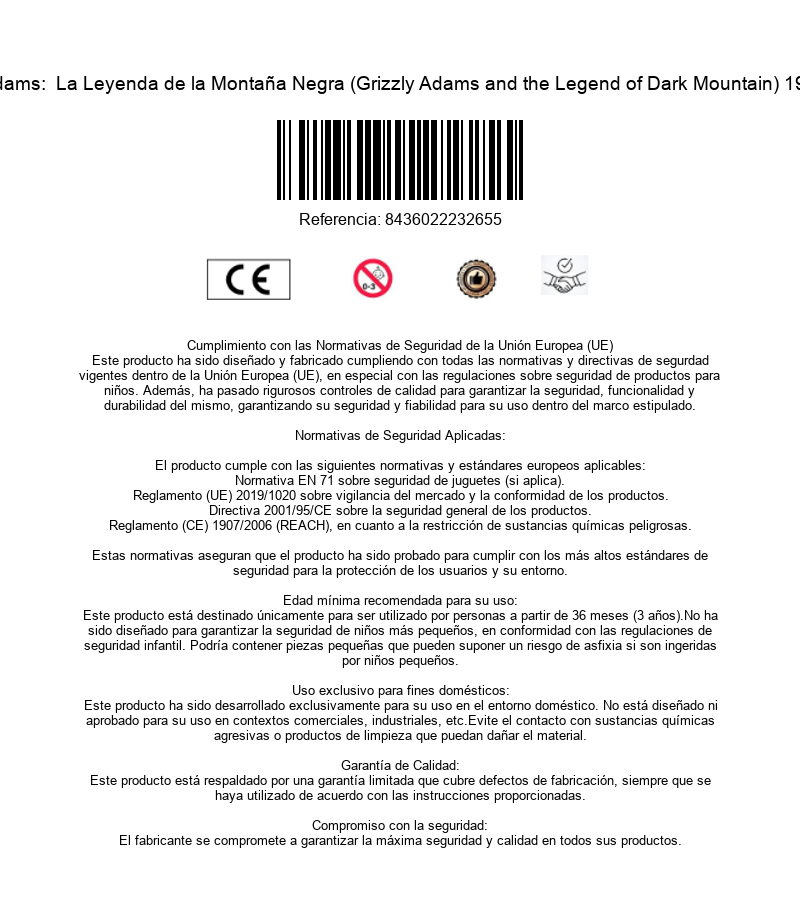 dams: La Leyenda de la Montaña Negra (Grizzly Adams and the Legend of Dark Mountain) 19

Referencia: 8436022232655

CE

0-3

Cumplimiento con las Normativas de Seguridad de la Unión Europea (UE)
Este producto ha sido diseñado y fabricado cumpliendo con todas las normativas y directivas de segurdad vigentes dentro de la Unión Europea (UE), en especial con las regulaciones sobre seguridad de productos para niños. Además, ha pasado rigurosos controles de calidad para garantizar la seguridad, funcionalidad y durabilidad del mismo, garantizando su seguridad y fiabilidad para su uso dentro del marco estipulado.

Normativas de Seguridad Aplicadas:

El producto cumple con las siguientes normativas y estándares europeos aplicables:
Normativa EN 71 sobre seguridad de juguetes (si aplica).
Reglamento (UE) 2019/1020 sobre vigilancia del mercado y la conformidad de los productos.
Directiva 2001/95/CE sobre la seguridad general de los productos.
Reglamento (CE) 1907/2006 (REACH), en cuanto a la restricción de sustancias químicas peligrosas.

Estas normativas aseguran que el producto ha sido probado para cumplir con los más altos estándares de seguridad para la protección de los usuarios y su entorno.

Edad mínima recomendada para su uso:
Este producto está destinado únicamente para ser utilizado por personas a partir de 36 meses (3 años).No ha sido diseñado para garantizar la seguridad de niños más pequeños, en conformidad con las regulaciones de seguridad infantil. Podría contener piezas pequeñas que pueden suponer un riesgo de asfixia si son ingeridas por niños pequeños.

Uso exclusivo para fines domésticos:
Este producto ha sido desarrollado exclusivamente para su uso en el entorno doméstico. No está diseñado ni aprobado para su uso en contextos comerciales, industriales, etc.Evite el contacto con sustancias químicas agresivas o productos de limpieza que puedan dañar el material.

Garantía de Calidad:
Este producto está respaldado por una garantía limitada que cubre defectos de fabricación, siempre que se haya utilizado de acuerdo con las instrucciones proporcionadas.

Compromiso con la seguridad:
El fabricante se compromete a garantizar la máxima seguridad y calidad en todos sus productos.